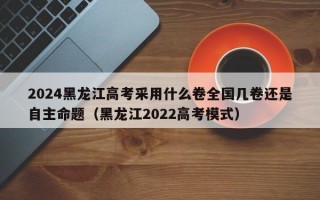 2024黑龙江高考采用什么卷全国几卷还是自主命题（黑龙江2022高考模式）